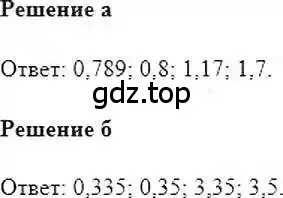 Решение а

Ответ: 0,789; 0,8; 1,17; 1,7.

gdz.top

Решение б

Ответ: 0,335; 0,35; 3,35; 3,5.